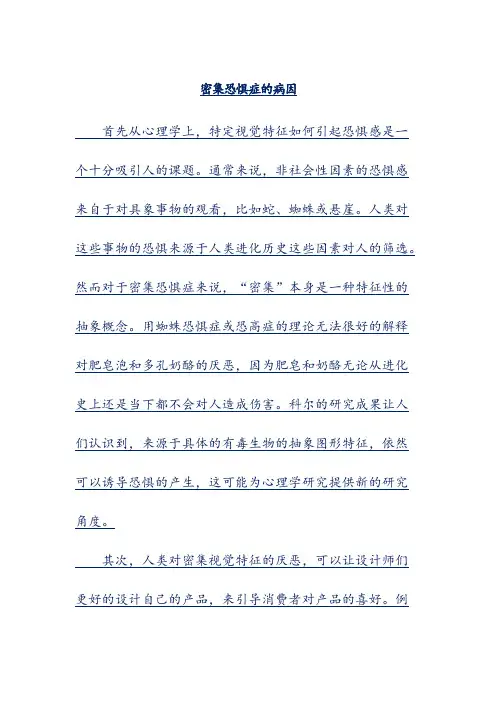 密集恐惧症的病因

首先从心理学上，特定视觉特征如何引起恐惧感是一个十分吸引人的课题。通常来说，非社会性因素的恐惧感来自于对具象事物的观看，比如蛇、蜘蛛或悬崖。人类对这些事物的恐惧来源于人类进化历史这些因素对人的筛选。然而对于密集恐惧症来说，“密集”本身是一种特征性的抽象概念。用蜘蛛恐惧症或恐高症的理论无法很好的解释对肥皂泡和多孔奶酪的厌恶，因为肥皂和奶酪无论从进化史上还是当下都不会对人造成伤害。科尔的研究成果让人们认识到，来源于具体的有毒生物的抽象图形特征，依然可以诱导恐惧的产生，这可能为心理学研究提供新的研究角度。

其次，人类对密集视觉特征的厌恶，可以让设计师们更好的设计自己的产品，来引导消费者对产品的喜好。例